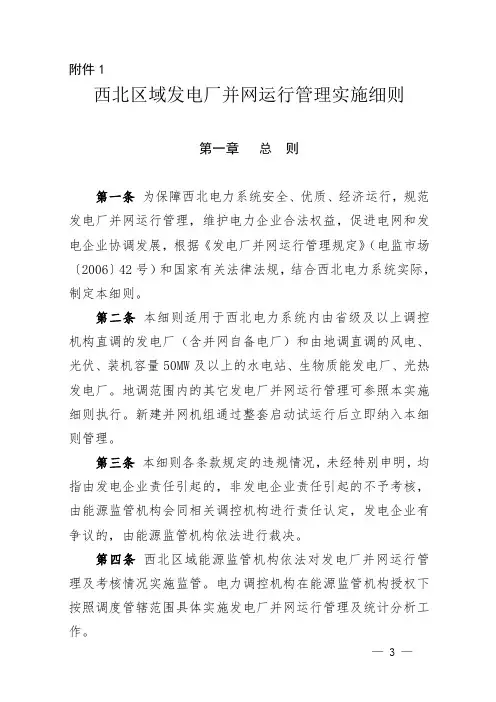 附件 1

西北区域发电厂并网运行管理实施细则

第一章　总　则

第一条 为保障西北电力系统安全、优质、经济运行，规范发电厂并网运行管理，维护电力企业合法权益，促进电网和发电企业协调发展，根据《发电厂并网运行管理规定》（电监市场〔2006〕42 号）和国家有关法律法规，结合西北电力系统实际，制定本细则。

第二条 本细则适用于西北电力系统内由省级及以上调控机构直调的发电厂（含并网自备电厂）和由地调直调的风电、光伏、装机容量 50MW 及以上的水电站、生物质能发电厂、光热发电厂。地调范围内的其它发电厂并网运行管理可参照本实施细则执行。新建并网机组通过整套启动试运行后立即纳入本细则管理。

第三条 本细则各条款规定的违规情况，未经特别申明，均指由发电企业责任引起的，非发电企业责任引起的不予考核，由能源监管机构会同相关调控机构进行责任认定，发电企业有争议的，由能源监管机构依法进行裁决。

第四条 西北区域能源监管机构依法对发电厂并网运行管理及考核情况实施监管。电力调控机构在能源监管机构授权下按照调度管辖范围具体实施发电厂并网运行管理及统计分析工作。

— 3 —